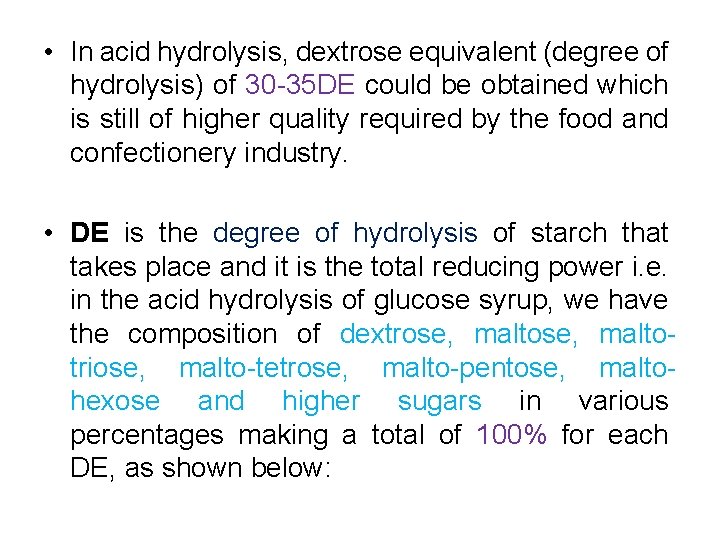 • In acid hydrolysis, dextrose equivalent (degree of hydrolysis) of 30-35DE could be obtained which is still of higher quality required by the food and confectionery industry.

• DE is the degree of hydrolysis of starch that takes place and it is the total reducing power i.e. in the acid hydrolysis of glucose syrup, we have the composition of dextrose, maltose, malto-triose, malto-tetrose, malto-pentose, malto-hexose and higher sugars in various percentages making a total of 100% for each DE, as shown below: